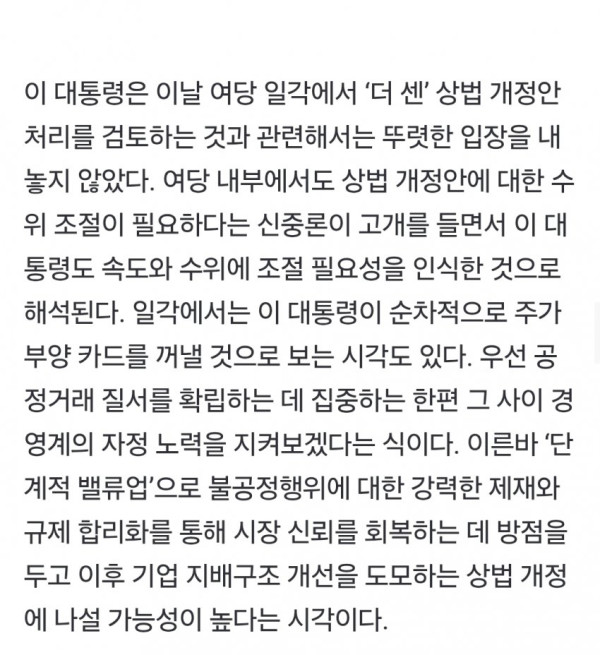 이 대통령은 이날 여당 일각에서 '더 센' 상법 개정안 처리를 검토하는 것과 관련해서는 뚜렷한 입장을 내놓지 않았다. 여당 내부에서도 상법 개정안에 대한 수위 조절이 필요하다는 신중론이 고개를 들면서 이 대통령도 속도와 수위에 조절 필요성을 인식한 것으로 해석된다. 일각에서는 이 대통령이 순차적으로 주가 부양 카드를 꺼낼 것으로 보는 시각도 있다. 우선 공정거래 질서를 확립하는 데 집중하는 한편 그 사이 경영계의 자정 노력을 지켜보겠다는 식이다. 이른바 '단계적 밸류업'으로 불공정행위에 대한 강력한 제재와 규제 합리화를 통해 시장 신뢰를 회복하는 데 방점을 두고 이후 기업 지배구조 개선을 도모하는 상법 개정에 나설 가능성이 높다는 시각이다.